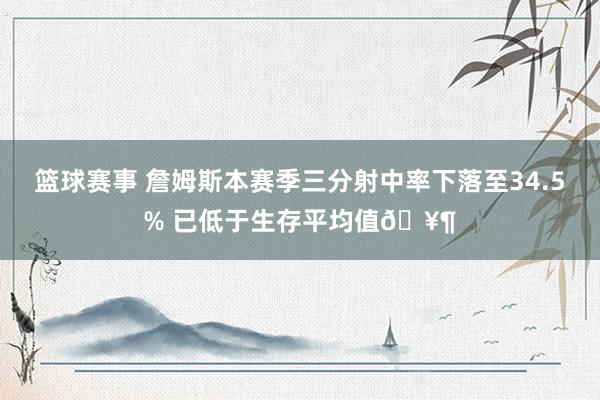 篮球赛事 詹姆斯本赛季三分射中率下落至34.5% 已低于生存平均值ð ¥¶